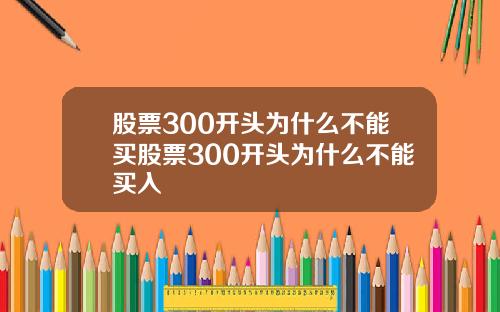 股票300开头为什么不能买股票300开头为什么不能买入